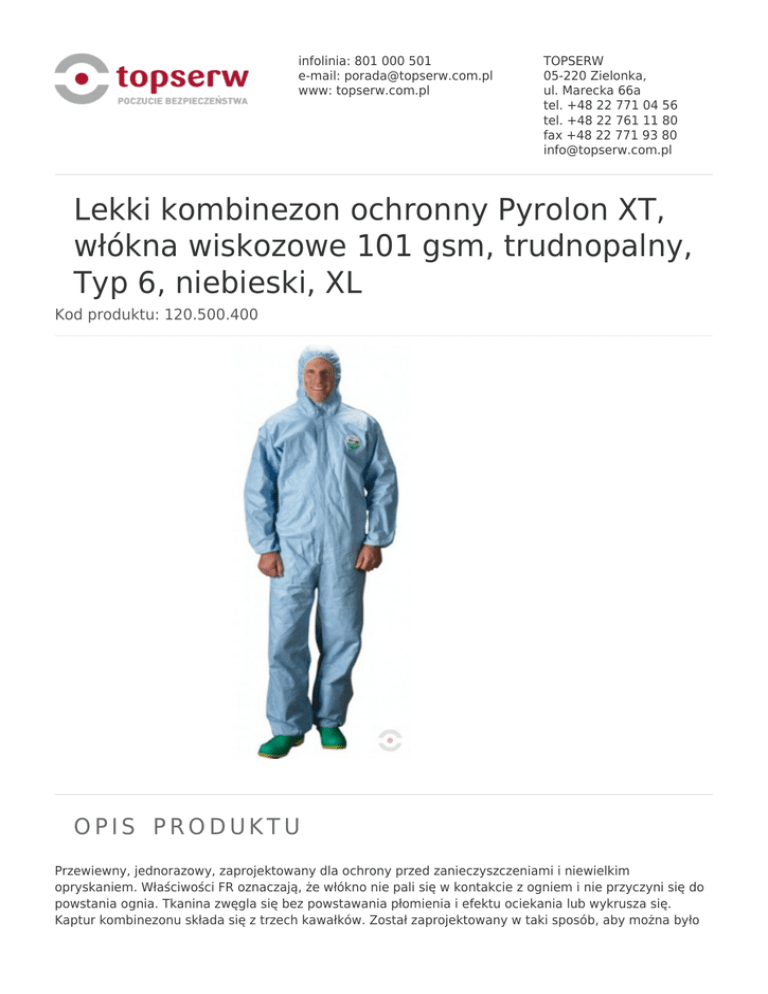 topserw
POCZUCIE BEZPIECZEŃSTWA

infolinia: 801 000 501
e-mail: porada@topserw.com.pl
www: topserw.com.pl

TOPSERW
05-220 Zielonka,
ul. Marecka 66a
tel. +48 22 771 04 56
tel. +48 22 761 11 80
fax +48 22 771 93 80
info@topserw.com.pl

Lekki kombinezon ochronny Pyrolon XT, włókna wiskozowe 101 gsm, trudnopalny, Typ 6, niebieski, XL

Kod produktu: 120.500.400

OPIS PRODUKTU

Przewiewny, jednorazowy, zaprojektowany dla ochrony przed zanieczyszczeniami i niewielkim opryskaniem. Właściwości FR oznaczają, że włókno nie pali się w kontakcie z ogniem i nie przyczyni się do powstania ognia. Tkanina zwęgla się bez powstawania płomienia i efektu ociekania lub wykrusza się. Kaptur kombinezonu składa się z trzech kawałków. Został zaprojektowany w taki sposób, aby można było